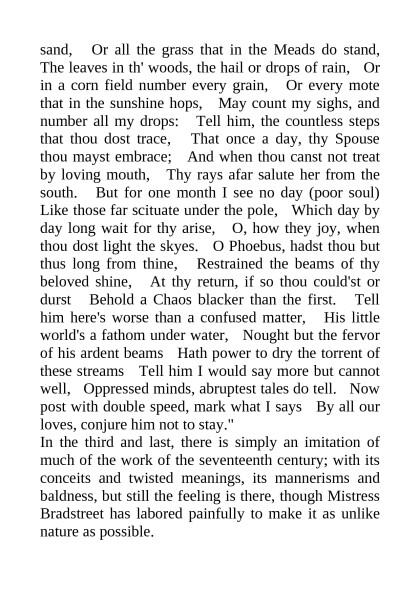 sand, Or all the grass that in the Meads do stand, The leaves in th' woods, the hail or drops of rain, Or in a corn field number every grain, Or every mote that in the sunshine hops, May count my sighs, and number all my drops: Tell him, the countless steps that thou dost trace, That once a day, thy Spouse thou mayst embrace; And when thou canst not treat by loving mouth, Thy rays afar salute her from the south. But for one month I see no day (poor soul) Like those far scituate under the pole, Which day by day long wait for thy arise, O, how they joy, when thou dost light the skyes. O Phoebus, hadst thou but thus long from thine, Restrained the beams of thy beloved shine, At thy return, if so thou could'st or durst Behold a Chaos blacker than the first. Tell him here's worse than a confused matter, His little world's a fathom under water, Nought but the fervor of his ardent beams Hath power to dry the torrent of these streams Tell him I would say more but cannot well, Oppressed minds, abruptest tales do tell. Now post with double speed, mark what I says By all our loves, conjure him not to stay."
In the third and last, there is simply an imitation of much of the work of the seventeenth century; with its conceits and twisted meanings, its mannerisms and baldness, but still the feeling is there, though Mistress Bradstreet has labored painfully to make it as unlike nature as possible.